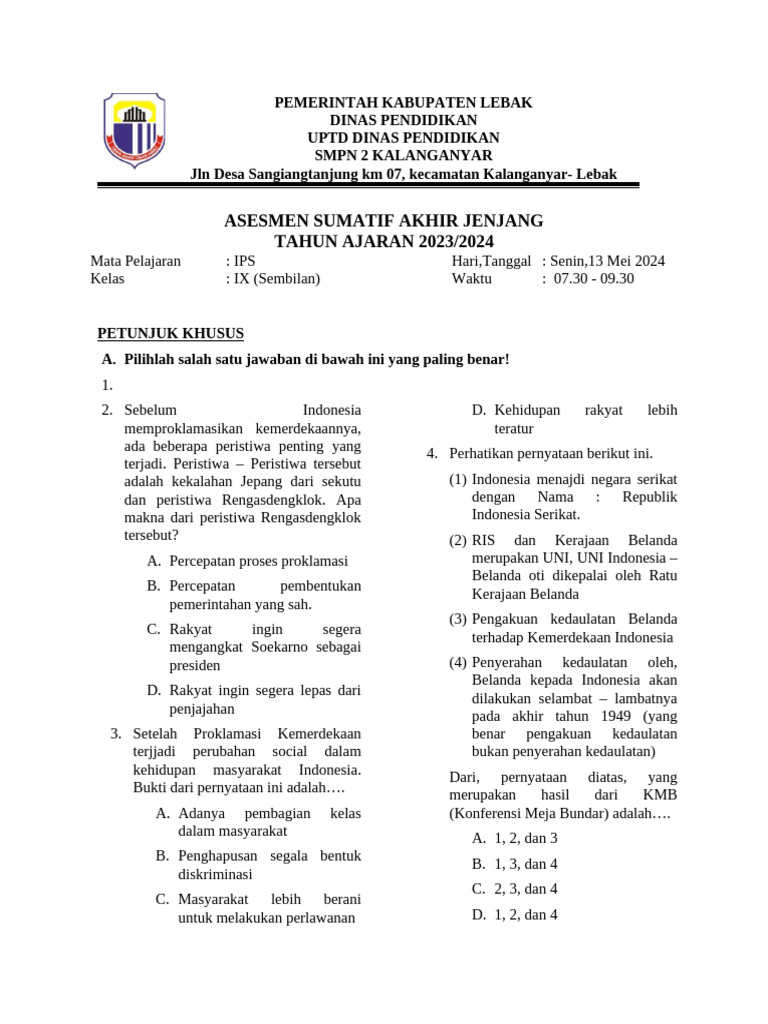 PEMERINTAH KABUPATEN LEBAK
DINAS PENDIDIKAN
UPTD DINAS PENDIDIKAN
SMPN 2 KALANGANYAR
Jln Desa Sangiangtanjung km 07, kecamatan Kalanganyar- Lebak

ASESMEN SUMATIF AKHIR JENJANG
TAHUN AJARAN 2023/2024

Mata Pelajaran : IPS
Kelas : IX (Sembilan)
Hari,Tanggal : Senin,13 Mei 2024
Waktu : 07.30 - 09.30

PETUNJUK KHUSUS

A. Pilihlah salah satu jawaban di bawah ini yang paling benar!

1.

2. Sebelum Indonesia memproklamasikan kemerdekaannya, ada beberapa peristiwa penting yang terjadi. Peristiwa – Peristiwa tersebut adalah kekalahan Jepang dari sekutu dan peristiwa Rengasdengklok. Apa makna dari peristiwa Rengasdengklok tersebut?

A. Percepatan proses proklamasi
B. Percepatan pembentukan pemerintahan yang sah.
C. Rakyat ingin segera mengangkat Soekarno sebagai presiden
D. Rakyat ingin segera lepas dari penjajahan

3. Setelah Proklamasi Kemerdekaan terjjadi perubahan social dalam kehidupan masyarakat Indonesia. Bukti dari pernyataan ini adalah….

A. Adanya pembagian kelas dalam masyarakat
B. Penghapusan segala bentuk diskriminasi
C. Masyarakat lebih berani untuk melakukan perlawanan
D. Kehidupan rakyat lebih teratur

4. Perhatikan pernyataan berikut ini.

(1) Indonesia menajdi negara serikat dengan Nama : Republik Indonesia Serikat.
(2) RIS dan Kerajaan Belanda merupakan UNI, UNI Indonesia – Belanda oti dikepalai oleh Ratu Kerajaan Belanda
(3) Pengakuan kedaulatan Belanda terhadap Kemerdekaan Indonesia
(4) Penyerahan kedaulatan oleh, Belanda kepada Indonesia akan dilakukan selambat – lambatnya pada akhir tahun 1949 (yang benar pengakuan kedaulatan bukan penyerahan kedaulatan)

Dari, pernyataan diatas, yang merupakan hasil dari KMB (Konferensi Meja Bundar) adalah….

A. 1, 2, dan 3
B. 1, 3, dan 4
C. 2, 3, dan 4
D. 1, 2, dan 4